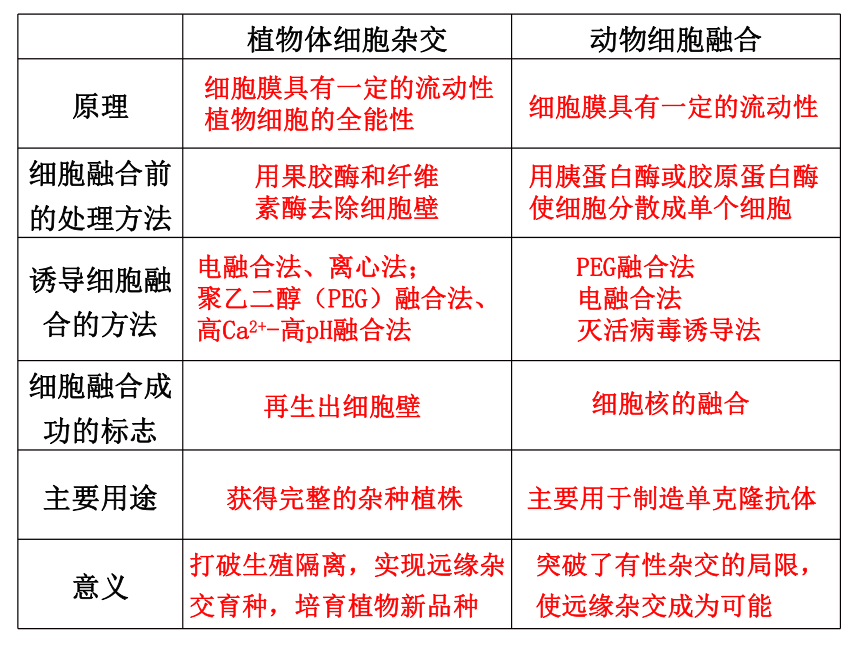 | | 植物体细胞杂交 | 动物细胞融合 |
|---|---|---|
| 原理 | 细胞膜具有一定的流动性 植物细胞的全能性 | 细胞膜具有一定的流动性 |
| 细胞融合前的处理方法 | 用果胶酶和纤维素酶去除细胞壁 | 用胰蛋白酶或胶原蛋白酶使细胞分散成单个细胞 |
| 诱导细胞融合的方法 | 电融合法、离心法；聚乙二醇（PEG）融合法、高$Ca^{2+}$-高pH融合法 | PEG融合法 电融合法 灭活病毒诱导法 |
| 细胞融合成功的标志 | 再生出细胞壁 | 细胞核的融合 |
| 主要用途 | 获得完整的杂种植株 | 主要用于制造单克隆抗体 |
| 意义 | 打破生殖隔离，实现远缘杂交育种，培育植物新品种 | 突破了有性杂交的局限，使远缘杂交成为可能 |